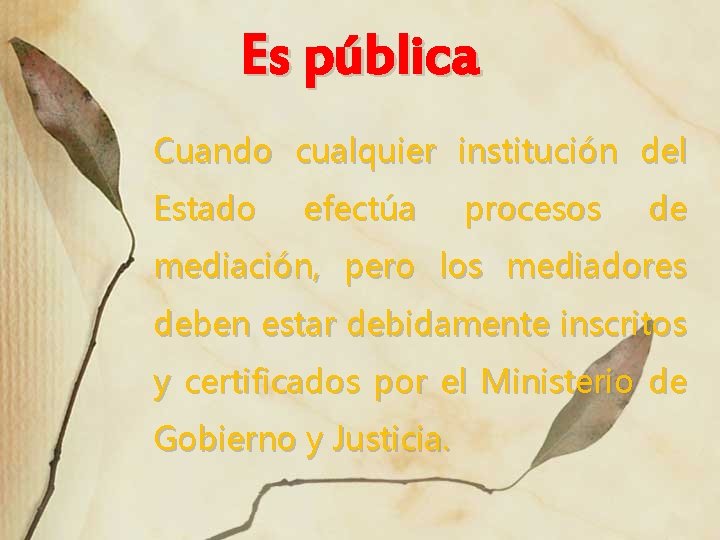 Es pública

Cuando cualquier institución del Estado efectúa procesos de mediación, pero los mediadores deben estar debidamente inscritos y certificados por el Ministerio de Gobierno y Justicia.